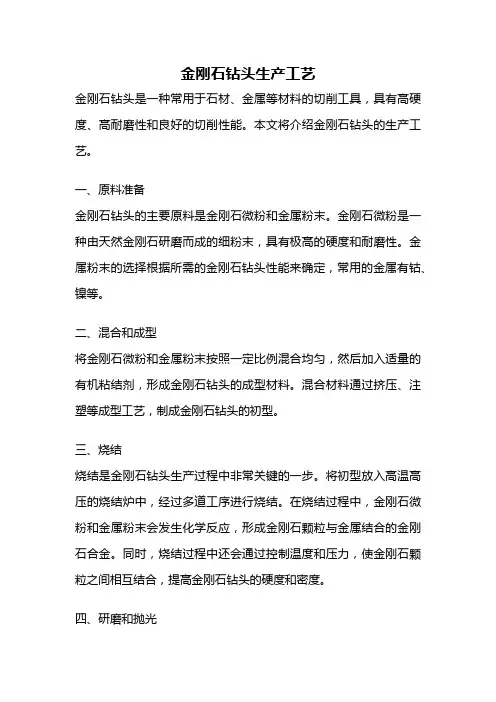 金刚石钻头生产工艺

金刚石钻头是一种常用于石材、金属等材料的切削工具，具有高硬度、高耐磨性和良好的切削性能。本文将介绍金刚石钻头的生产工艺。

一、原料准备

金刚石钻头的主要原料是金刚石微粉和金属粉末。金刚石微粉是一种由天然金刚石研磨而成的细粉末，具有极高的硬度和耐磨性。金属粉末的选择根据所需的金刚石钻头性能来确定，常用的金属有钴、镍等。

二、混合和成型

将金刚石微粉和金属粉末按照一定比例混合均匀，然后加入适量的有机粘结剂，形成金刚石钻头的成型材料。混合材料通过挤压、注塑等成型工艺，制成金刚石钻头的初型。

三、烧结

烧结是金刚石钻头生产过程中非常关键的一步。将初型放入高温高压的烧结炉中，经过多道工序进行烧结。在烧结过程中，金刚石微粉和金属粉末会发生化学反应，形成金刚石颗粒与金属结合的金刚石合金。同时，烧结过程中还会通过控制温度和压力，使金刚石颗粒之间相互结合，提高金刚石钻头的硬度和密度。

四、研磨和抛光